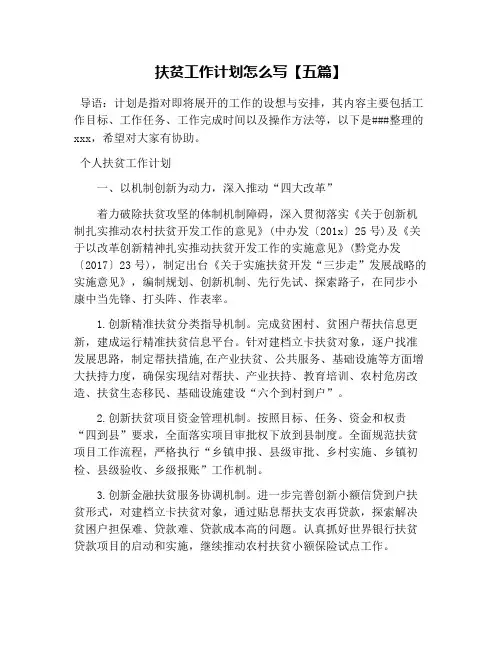 扶贫工作计划怎么写【五篇】

导语：计划是指对即将展开的工作的设想与安排，其内容主要包括工作目标、工作任务、工作完成时间以及操作方法等，以下是###整理的xxx，希望对大家有协助。

个人扶贫工作计划

一、以机制创新为动力，深入推动“四大改革”

着力破除扶贫攻坚的体制机制障碍，深入贯彻落实《关于创新机制扎实推动农村扶贫开发工作的意见》（中办发〔201x〕25号）及《关于以改革创新精神扎实推动扶贫开发工作的实施意见》（黔党办发〔2017〕23号），制定出台《关于实施扶贫开发“三步走”发展战略的实施意见》，编制规划、创新机制、先行先试、探索路子，在同步小康中当先锋、打头阵、作表率。

1.创新精准扶贫分类指导机制。完成贫困村、贫困户帮扶信息更新，建成运行精准扶贫信息平台。针对建档立卡扶贫对象，逐户找准发展思路，制定帮扶措施，在产业扶贫、公共服务、基础设施等方面增大扶持力度，确保实现结对帮扶、产业扶持、教育培训、农村危房改造、扶贫生态移民、基础设施建设“六个到村到户”。

2.创新扶贫项目资金管理机制。按照目标、任务、资金和权责“四到县”要求，全面落实项目审批权下放到县制度。全面规范扶贫项目工作流程，严格执行“乡镇申报、县级审批、乡村实施、乡镇初检、县级验收、乡级报账”工作机制。

3.创新金融扶贫服务协调机制。进一步完善创新小额信贷到户扶贫形式，对建档立卡扶贫对象，通过贴息帮扶支农再贷款，探索解决贫困户担保难、贷款难、贷款成本高的问题。认真抓好世界银行扶贫贷款项目的启动和实施，继续推动农村扶贫小额保险试点工作。